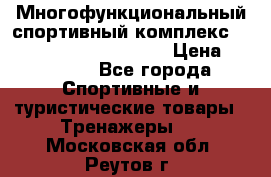 Многофункциональный спортивный комплекс
Цена
Все города
Спортивные и туристические товары
Тренажеры
Московская обл
Реутов г